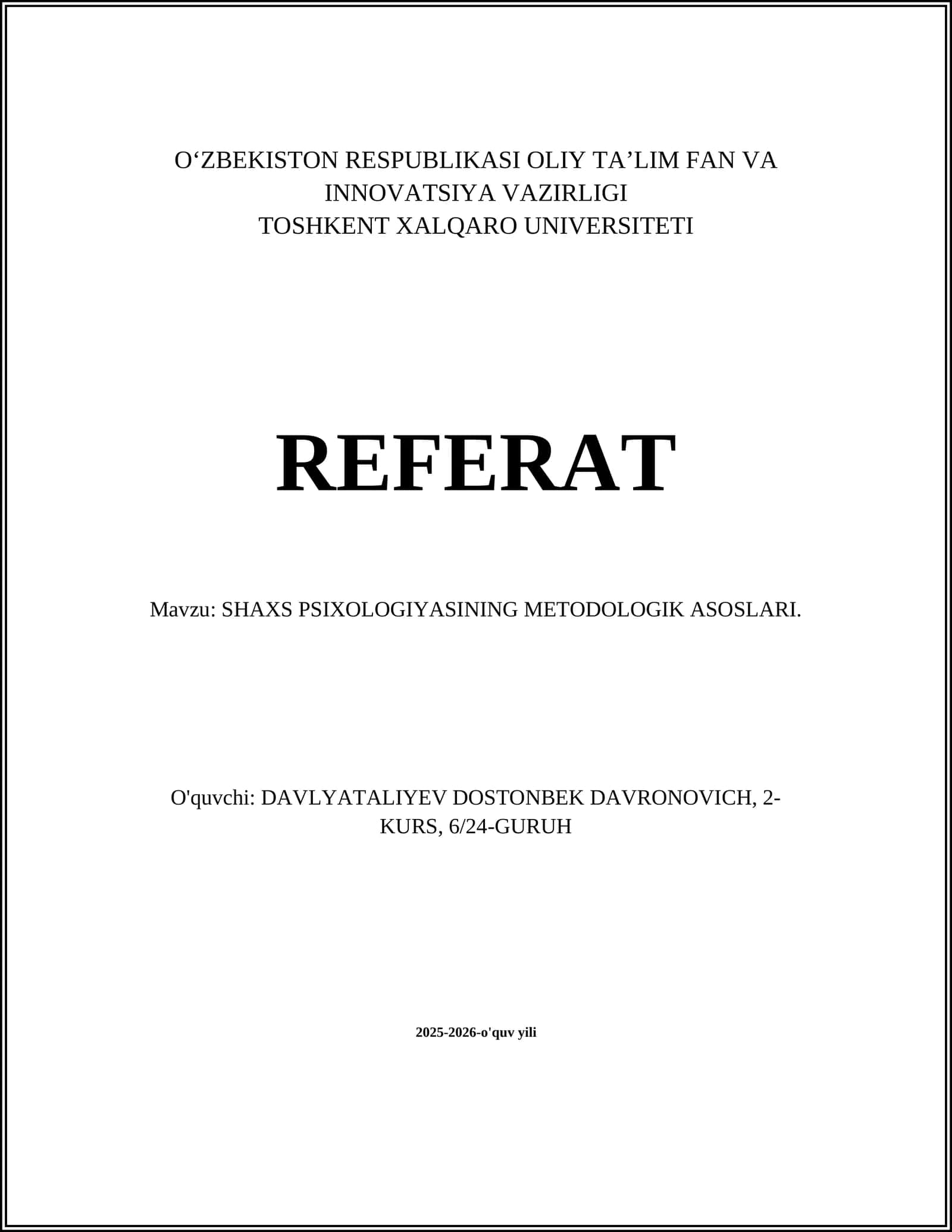 O‘ZBEKISTON RESPUBLIKASI OLIY TA’LIM FAN VA INNOVATSIYA VAZIRLIGI
TOSHKENT XALQARO UNIVERSITETI

REFERAT

Mavzu: SHAXS PSIXOLOGIYASINING METODOLOGIK ASOSLARI.

O'quvchi: DAVLYATALIYEV DOSTONBEK DAVRONOVICH, 2-KURS, 6/24-GURUH

2025-2026-o'quv yili